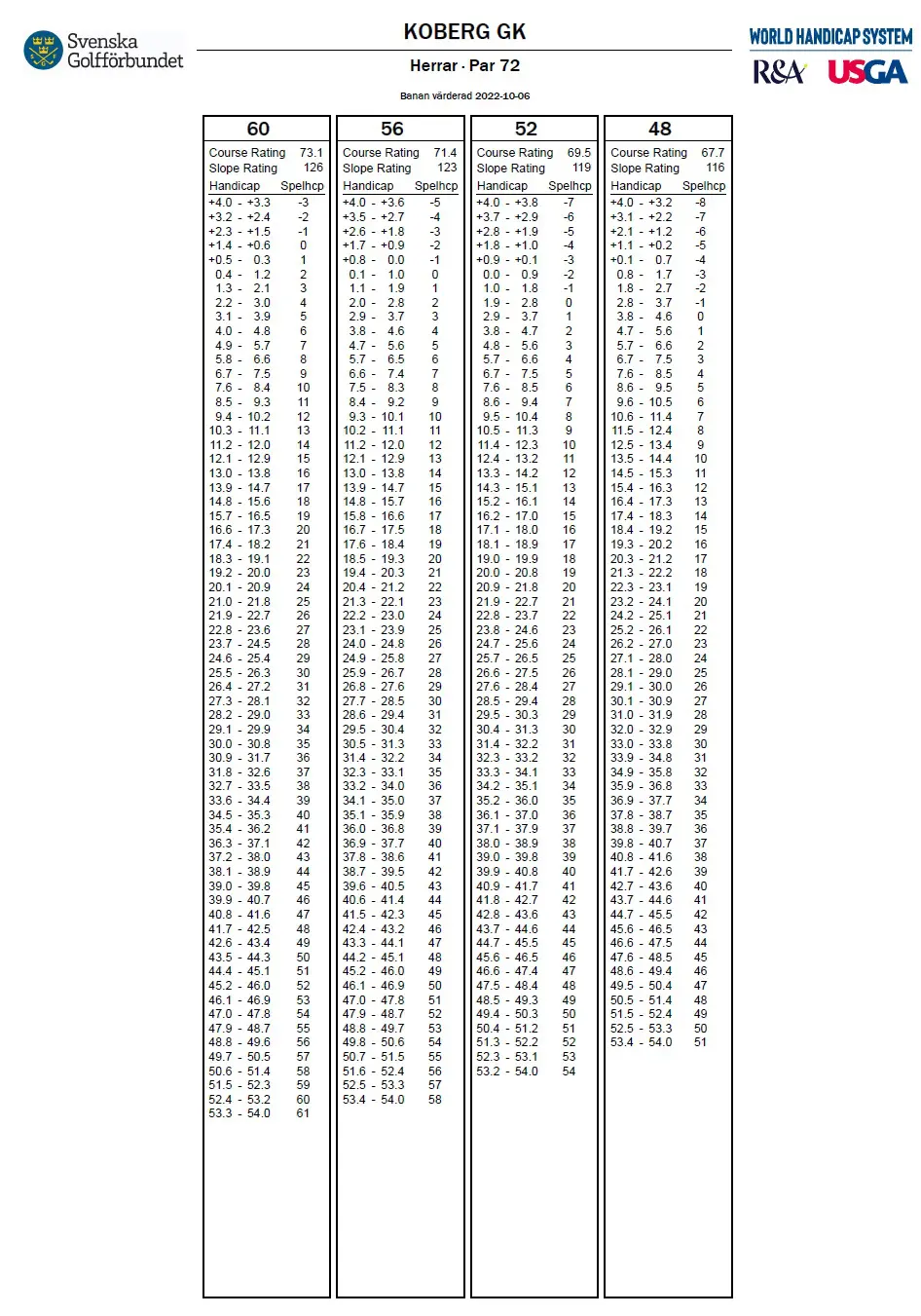 Svenska Golfförbundet

KOBERG GK

Herrar · Par 72

Banan värderad 2022-10-06

WORLD HANDICAP SYSTEM

R&A USGA

60

Course Rating 73.1
Slope Rating 126

| Handicap | Spelhcp |
|---|---|
| +4.0 - +3.3 | -3 |
| +3.2 - +2.4 | -2 |
| +2.3 - +1.5 | -1 |
| +1.4 - +0.6 | 0 |
| +0.5 - 0.3 | 1 |
| 0.4 - 1.2 | 2 |
| 1.3 - 2.1 | 3 |
| 2.2 - 3.0 | 4 |
| 3.1 - 3.9 | 5 |
| 4.0 - 4.8 | 6 |
| 4.9 - 5.7 | 7 |
| 5.8 - 6.6 | 8 |
| 6.7 - 7.5 | 9 |
| 7.6 - 8.4 | 10 |
| 8.5 - 9.3 | 11 |
| 9.4 - 10.2 | 12 |
| 10.3 - 11.1 | 13 |
| 11.2 - 12.0 | 14 |
| 12.1 - 12.9 | 15 |
| 13.0 - 13.8 | 16 |
| 13.9 - 14.7 | 17 |
| 14.8 - 15.6 | 18 |
| 15.7 - 16.5 | 19 |
| 16.6 - 17.3 | 20 |
| 17.4 - 18.2 | 21 |
| 18.3 - 19.1 | 22 |
| 19.2 - 20.0 | 23 |
| 20.1 - 20.9 | 24 |
| 21.0 - 21.8 | 25 |
| 21.9 - 22.7 | 26 |
| 22.8 - 23.6 | 27 |
| 23.7 - 24.5 | 28 |
| 24.6 - 25.4 | 29 |
| 25.5 - 26.3 | 30 |
| 26.4 - 27.2 | 31 |
| 27.3 - 28.1 | 32 |
| 28.2 - 29.0 | 33 |
| 29.1 - 29.9 | 34 |
| 30.0 - 30.8 | 35 |
| 30.9 - 31.7 | 36 |
| 31.8 - 32.6 | 37 |
| 32.7 - 33.5 | 38 |
| 33.6 - 34.4 | 39 |
| 34.5 - 35.3 | 40 |
| 35.4 - 36.2 | 41 |
| 36.3 - 37.1 | 42 |
| 37.2 - 38.0 | 43 |
| 38.1 - 38.9 | 44 |
| 39.0 - 39.8 | 45 |
| 39.9 - 40.7 | 46 |
| 40.8 - 41.6 | 47 |
| 41.7 - 42.5 | 48 |
| 42.6 - 43.4 | 49 |
| 43.5 - 44.3 | 50 |
| 44.4 - 45.1 | 51 |
| 45.2 - 46.0 | 52 |
| 46.1 - 46.9 | 53 |
| 47.0 - 47.8 | 54 |
| 47.9 - 48.7 | 55 |
| 48.8 - 49.6 | 56 |
| 49.7 - 50.5 | 57 |
| 50.6 - 51.4 | 58 |
| 51.5 - 52.3 | 59 |
| 52.4 - 53.2 | 60 |
| 53.3 - 54.0 | 61 |

56

Course Rating 71.4
Slope Rating 123

| Handicap | Spelhcp |
|---|---|
| +4.0 - +3.6 | -5 |
| +3.5 - +2.7 | -4 |
| +2.6 - +1.8 | -3 |
| +1.7 - +0.9 | -2 |
| +0.8 - 0.0 | -1 |
| 0.1 - 1.0 | 0 |
| 1.1 - 1.9 | 1 |
| 2.0 - 2.8 | 2 |
| 2.9 - 3.7 | 3 |
| 3.8 - 4.6 | 4 |
| 4.7 - 5.6 | 5 |
| 5.7 - 6.5 | 6 |
| 6.6 - 7.4 | 7 |
| 7.5 - 8.3 | 8 |
| 8.4 - 9.2 | 9 |
| 9.3 - 10.1 | 10 |
| 10.2 - 11.1 | 11 |
| 11.2 - 12.0 | 12 |
| 12.1 - 12.9 | 13 |
| 13.0 - 13.8 | 14 |
| 13.9 - 14.7 | 15 |
| 14.8 - 15.7 | 16 |
| 15.8 - 16.6 | 17 |
| 16.7 - 17.5 | 18 |
| 17.6 - 18.4 | 19 |
| 18.5 - 19.3 | 20 |
| 19.4 - 20.3 | 21 |
| 20.4 - 21.2 | 22 |
| 21.3 - 22.1 | 23 |
| 22.2 - 23.0 | 24 |
| 23.1 - 23.9 | 25 |
| 24.0 - 24.8 | 26 |
| 24.9 - 25.8 | 27 |
| 25.9 - 26.7 | 28 |
| 26.8 - 27.6 | 29 |
| 27.7 - 28.5 | 30 |
| 28.6 - 29.4 | 31 |
| 29.5 - 30.4 | 32 |
| 30.5 - 31.3 | 33 |
| 31.4 - 32.2 | 34 |
| 32.3 - 33.1 | 35 |
| 33.2 - 34.0 | 36 |
| 34.1 - 35.0 | 37 |
| 35.1 - 35.9 | 38 |
| 36.0 - 36.8 | 39 |
| 36.9 - 37.7 | 40 |
| 37.8 - 38.6 | 41 |
| 38.7 - 39.5 | 42 |
| 39.6 - 40.5 | 43 |
| 40.6 - 41.4 | 44 |
| 41.5 - 42.3 | 45 |
| 42.4 - 43.2 | 46 |
| 43.3 - 44.1 | 47 |
| 44.2 - 45.1 | 48 |
| 45.2 - 46.0 | 49 |
| 46.1 - 46.9 | 50 |
| 47.0 - 47.8 | 51 |
| 47.9 - 48.7 | 52 |
| 48.8 - 49.7 | 53 |
| 49.8 - 50.6 | 54 |
| 50.7 - 51.5 | 55 |
| 51.6 - 52.4 | 56 |
| 52.5 - 53.3 | 57 |
| 53.4 - 54.0 | 58 |

52

Course Rating 69.5
Slope Rating 119

| Handicap | Spelhcp |
|---|---|
| +4.0 - +3.8 | -7 |
| +3.7 - +2.9 | -6 |
| +2.8 - +1.9 | -5 |
| +1.8 - +1.0 | -4 |
| +0.9 - +0.1 | -3 |
| 0.0 - 0.9 | -2 |
| 1.0 - 1.8 | -1 |
| 1.9 - 2.8 | 0 |
| 2.9 - 3.7 | 1 |
| 3.8 - 4.7 | 2 |
| 4.8 - 5.6 | 3 |
| 5.7 - 6.6 | 4 |
| 6.7 - 7.5 | 5 |
| 7.6 - 8.5 | 6 |
| 8.6 - 9.4 | 7 |
| 9.5 - 10.4 | 8 |
| 10.5 - 11.3 | 9 |
| 11.4 - 12.3 | 10 |
| 12.4 - 13.2 | 11 |
| 13.3 - 14.2 | 12 |
| 14.3 - 15.1 | 13 |
| 15.2 - 16.1 | 14 |
| 16.2 - 17.0 | 15 |
| 17.1 - 18.0 | 16 |
| 18.1 - 18.9 | 17 |
| 19.0 - 19.9 | 18 |
| 20.0 - 20.8 | 19 |
| 20.9 - 21.8 | 20 |
| 21.9 - 22.7 | 21 |
| 22.8 - 23.7 | 22 |
| 23.8 - 24.6 | 23 |
| 24.7 - 25.6 | 24 |
| 25.7 - 26.5 | 25 |
| 26.6 - 27.5 | 26 |
| 27.6 - 28.4 | 27 |
| 28.5 - 29.4 | 28 |
| 29.5 - 30.3 | 29 |
| 30.4 - 31.3 | 30 |
| 31.4 - 32.2 | 31 |
| 32.3 - 33.2 | 32 |
| 33.3 - 34.1 | 33 |
| 34.2 - 35.1 | 34 |
| 35.2 - 36.0 | 35 |
| 36.1 - 37.0 | 36 |
| 37.1 - 37.9 | 37 |
| 38.0 - 38.9 | 38 |
| 39.0 - 39.8 | 39 |
| 39.9 - 40.8 | 40 |
| 40.9 - 41.7 | 41 |
| 41.8 - 42.7 | 42 |
| 42.8 - 43.6 | 43 |
| 43.7 - 44.6 | 44 |
| 44.7 - 45.5 | 45 |
| 45.6 - 46.5 | 46 |
| 46.6 - 47.4 | 47 |
| 47.5 - 48.4 | 48 |
| 48.5 - 49.3 | 49 |
| 49.4 - 50.3 | 50 |
| 50.4 - 51.2 | 51 |
| 51.3 - 52.2 | 52 |
| 52.3 - 53.1 | 53 |
| 53.2 - 54.0 | 54 |

48

Course Rating 67.7
Slope Rating 116

| Handicap | Spelhcp |
|---|---|
| +4.0 - +3.2 | -8 |
| +3.1 - +2.2 | -7 |
| +2.1 - +1.2 | -6 |
| +1.1 - +0.2 | -5 |
| +0.1 - 0.7 | -4 |
| 0.8 - 1.7 | -3 |
| 1.8 - 2.7 | -2 |
| 2.8 - 3.7 | -1 |
| 3.8 - 4.6 | 0 |
| 4.7 - 5.6 | 1 |
| 5.7 - 6.6 | 2 |
| 6.7 - 7.5 | 3 |
| 7.6 - 8.5 | 4 |
| 8.6 - 9.5 | 5 |
| 9.6 - 10.5 | 6 |
| 10.6 - 11.4 | 7 |
| 11.5 - 12.4 | 8 |
| 12.5 - 13.4 | 9 |
| 13.5 - 14.4 | 10 |
| 14.5 - 15.3 | 11 |
| 15.4 - 16.3 | 12 |
| 16.4 - 17.3 | 13 |
| 17.4 - 18.3 | 14 |
| 18.4 - 19.2 | 15 |
| 19.3 - 20.2 | 16 |
| 20.3 - 21.2 | 17 |
| 21.3 - 22.2 | 18 |
| 22.3 - 23.1 | 19 |
| 23.2 - 24.1 | 20 |
| 24.2 - 25.1 | 21 |
| 25.2 - 26.1 | 22 |
| 26.2 - 27.0 | 23 |
| 27.1 - 28.0 | 24 |
| 28.1 - 29.0 | 25 |
| 29.1 - 30.0 | 26 |
| 30.1 - 30.9 | 27 |
| 31.0 - 31.9 | 28 |
| 32.0 - 32.9 | 29 |
| 33.0 - 33.8 | 30 |
| 33.9 - 34.8 | 31 |
| 34.9 - 35.8 | 32 |
| 35.9 - 36.8 | 33 |
| 36.9 - 37.7 | 34 |
| 37.8 - 38.7 | 35 |
| 38.8 - 39.7 | 36 |
| 39.8 - 40.7 | 37 |
| 40.8 - 41.6 | 38 |
| 41.7 - 42.6 | 39 |
| 42.7 - 43.6 | 40 |
| 43.7 - 44.6 | 41 |
| 44.7 - 45.5 | 42 |
| 45.6 - 46.5 | 43 |
| 46.6 - 47.5 | 44 |
| 47.6 - 48.5 | 45 |
| 48.6 - 49.4 | 46 |
| 49.5 - 50.4 | 47 |
| 50.5 - 51.4 | 48 |
| 51.5 - 52.4 | 49 |
| 52.5 - 53.3 | 50 |
| 53.4 - 54.0 | 51 |